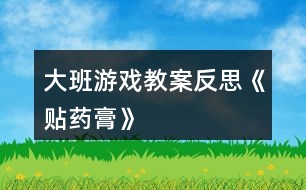 大班游戏教案反思《贴药膏》